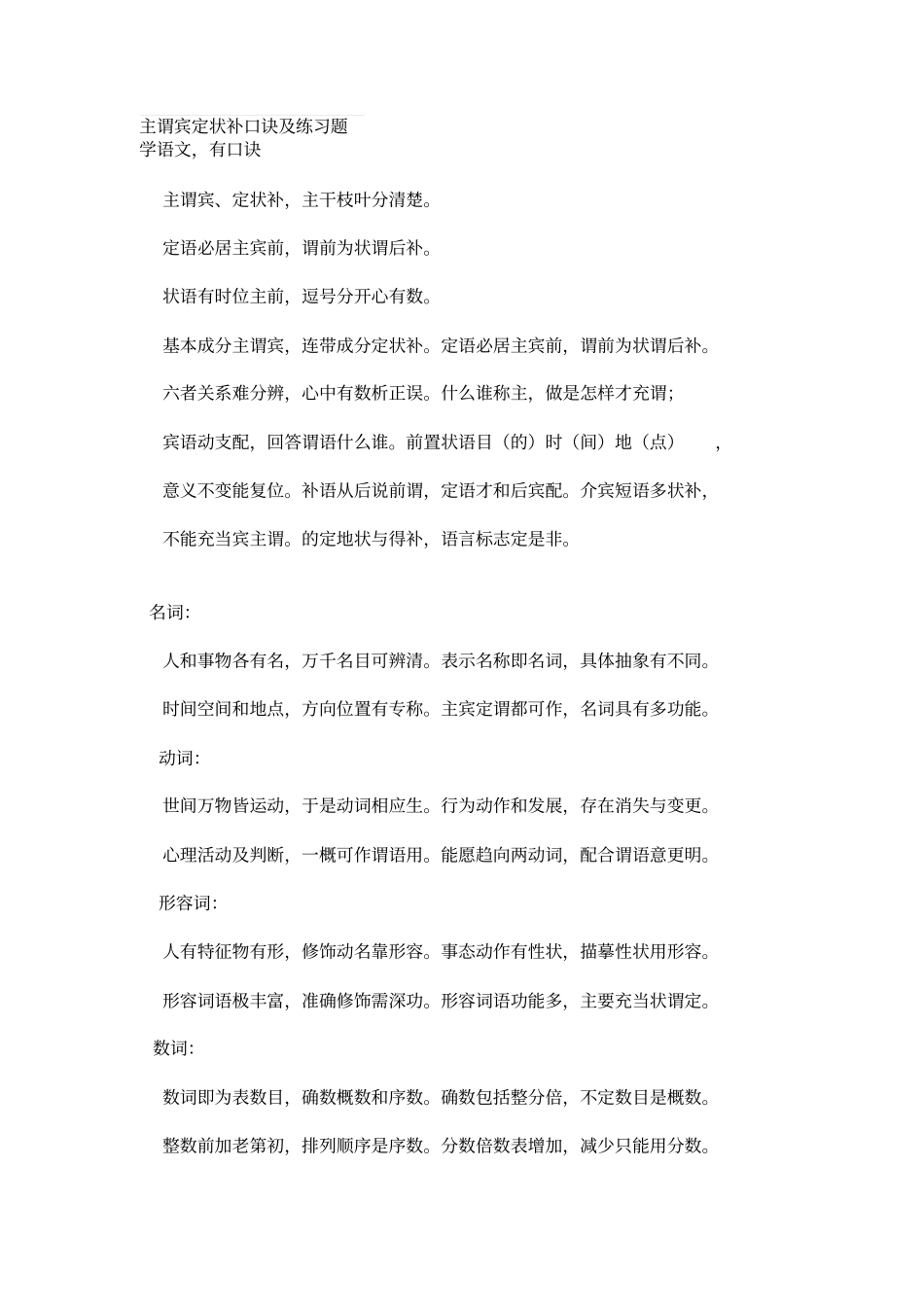 主谓宾定状补口诀及练习题
学语文，有口诀

主谓宾、定状补，主干枝叶分清楚。

定语必居主宾前，谓前为状谓后补。

状语有时位主前，逗号分开心有数。

基本成分主谓宾，连带成分定状补。定语必居主宾前，谓前为状谓后补。

六者关系难分辨，心中有数析正误。什么谁称主，做是怎样才充谓；

宾语动支配，回答谓语什么谁。前置状语目（的）时（间）地（点），

意义不变能复位。补语从后说前谓，定语才和后宾配。介宾短语多状补，

不能充当宾主谓。的定地状与得补，语言标志定是非。

名词：

人和事物各有名，万千名目可辨清。表示名称即名词，具体抽象有不同。

时间空间和地点，方向位置有专称。主宾定谓都可作，名词具有多功能。

动词：

世间万物皆运动，于是动词相应生。行为动作和发展，存在消失与变更。

心理活动及判断，一概可作谓语用。能愿趋向两动词，配合谓语意更明。

形容词：

人有特征物有形，修饰动名靠形容。事态动作有性状，描摹性状用形容。

形容词语极丰富，准确修饰需深功。形容词语功能多，主要充当状谓定。

数词：

数词即为表数目，确数概数和序数。确数包括整分倍，不定数目是概数。

整数前加老第初，排列顺序是序数。分数倍数表增加，减少只能用分数。